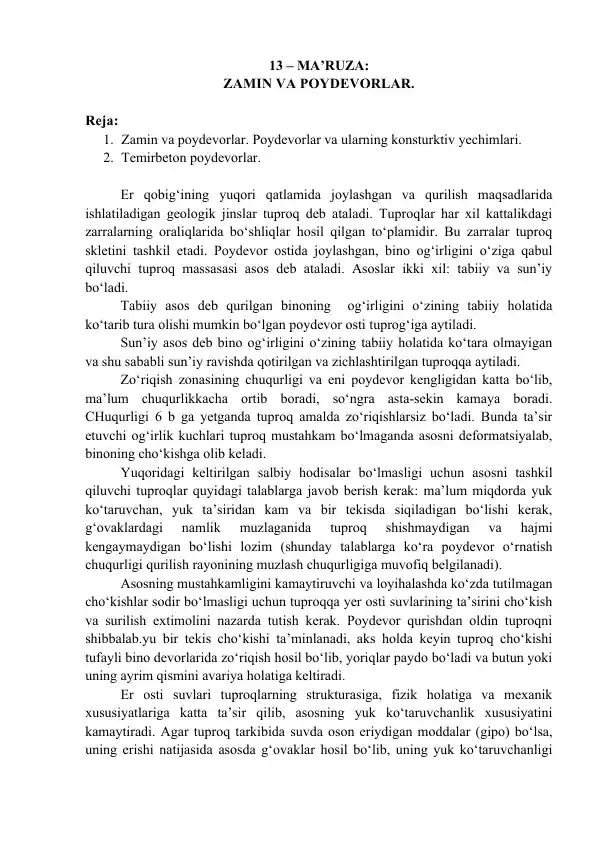 13 – MA’RUZA:
ZAMIN VA POYDEVORLAR.

Reja:
1. Zamin va poydevorlar. Poydevorlar va ularning konsturktiv yechimlari.
2. Temirbeton poydevorlar.

Er qobig‘ining yuqori qatlamida joylashgan va qurilish maqsadlarida ishlatiladigan geologik jinslar tuproq deb ataladi. Tuproqlar har xil kattalikdagi zarralarning oraliqlarida bo‘shliqlar hosil qilgan to‘plamidir. Bu zarralar tuproq skletini tashkil etadi. Poydevor ostida joylashgan, bino og‘irligini o‘ziga qabul qiluvchi tuproq massasasi asos deb ataladi. Asoslar ikki xil: tabiiy va sun’iy bo‘ladi.

Tabiiy asos deb qurilgan binoning og‘irligini o‘zining tabiiy holatida ko‘tarib tura olishi mumkin bo‘lgan poydevor osti tuprog‘iga aytiladi.

Sun’iy asos deb bino og‘irligini o‘zining tabiiy holatida ko‘tara olmayigan va shu sababli sun’iy ravishda qotirilgan va zichlashtirilgan tuproqqa aytiladi.

Zo‘riqish zonasining chuqurligi va eni poydevor kengligidan katta bo‘lib, ma’lum chuqurlikkacha ortib boradi, so‘ngra asta-sekin kamaya boradi. CHuqurligi 6 b ga yetganda tuproq amalda zo‘riqishlarsiz bo‘ladi. Bunda ta’sir etuvchi og‘irlik kuchlari tuproq mustahkam bo‘lmaganda asosni deformatsiyalab, binoning cho‘kishga olib keladi.

Yuqoridagi keltirilgan salbiy hodisalar bo‘lmasligi uchun asosni tashkil qiluvchi tuproqlar quyidagi talablarga javob berish kerak: ma’lum miqdorda yuk ko‘taruvchan, yuk ta’siridan kam va bir tekisda siqiladigan bo‘lishi kerak, g‘ovaklardagi namlik muzlaganida tuproq shishmaydigan va hajmi kengaymaydigan bo‘lishi lozim (shunday talablarga ko‘ra poydevor o‘rnatish chuqurligi qurilish rayonining muzlash chuqurligiga muvofiq belgilanadi).

Asosning mustahkamligini kamaytiruvchi va loyihalashda ko‘zda tutilmagan cho‘kishlar sodir bo‘lmasligi uchun tuproqqa yer osti suvlarining ta’sirini cho‘kish va surilish extimolini nazarda tutish kerak. Poydevor qurishdan oldin tuproqni shibbalab.yu bir tekis cho‘kishi ta’minlanadi, aks holda keyin tuproq cho‘kishi tufayli bino devorlarida zo‘riqish hosil bo‘lib, yoriqlar paydo bo‘ladi va butun yoki uning ayrim qismini avariya holatiga keltiradi.

Er osti suvlari tuproqlarning strukturasiga, fizik holatiga va mexanik xususiyatlariga katta ta’sir qilib, asosning yuk ko‘taruvchanlik xususiyatini kamaytiradi. Agar tuproq tarkibida suvda oson eriydigan moddalar (gipo) bo‘lsa, uning erishi natijasida asosda g‘ovaklar hosil bo‘lib, uning yuk ko‘taruvchanligi